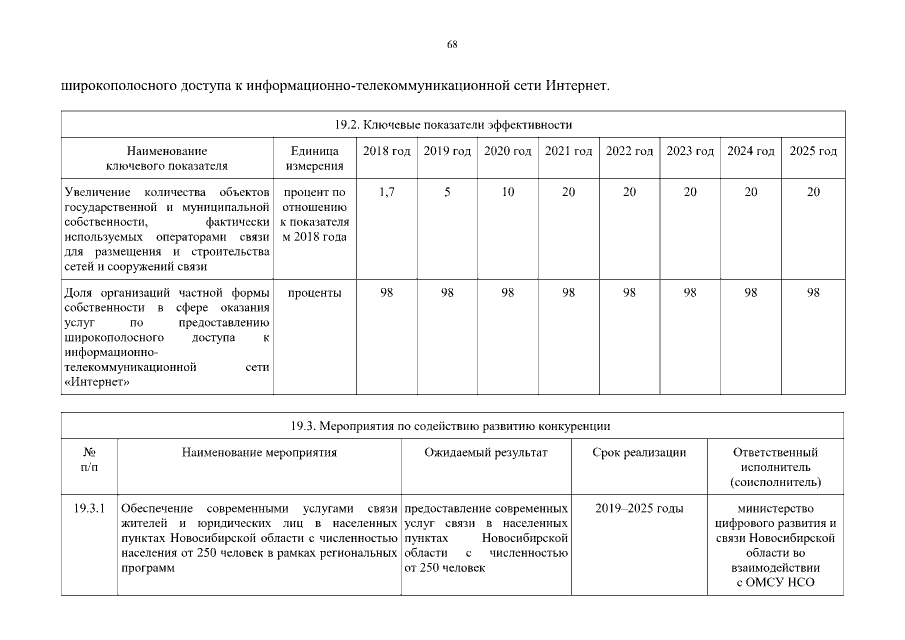 68

широкополосного доступа к информационно-телекоммуникационной сети Интернет.

| 19.2. Ключевые показатели эффективности | | | | | | | | | |
|---|---|---|---|---|---|---|---|---|---|
| Наименование ключевого показателя | Единица измерения | 2018 год | 2019 год | 2020 год | 2021 год | 2022 год | 2023 год | 2024 год | 2025 год |
| Увеличение количества объектов государственной и муниципальной собственности, фактически используемых операторами связи для размещения и строительства сетей и сооружений связи | процент по отношению к показателям 2018 года | 1,7 | 5 | 10 | 20 | 20 | 20 | 20 | 20 |
| Доля организаций частной формы собственности в сфере оказания услуг по предоставлению широкополосного доступа к информационно-телекоммуникационной сети «Интернет» | проценты | 98 | 98 | 98 | 98 | 98 | 98 | 98 | 98 |

| 19.3. Мероприятия по содействию развитию конкуренции | | | | |
|---|---|---|---|---|
| № п/п | Наименование мероприятия | Ожидаемый результат | Срок реализации | Ответственный исполнитель (соисполнитель) |
| 19.3.1 | Обеспечение современными услугами связи жителей и юридических лиц в населенных пунктах Новосибирской области с численностью населения от 250 человек в рамках региональных программ | предоставление современных услуг связи в населенных пунктах Новосибирской области с численностью от 250 человек | 2019–2025 годы | министерство цифрового развития и связи Новосибирской области во взаимодействии с ОМСУ НСО |